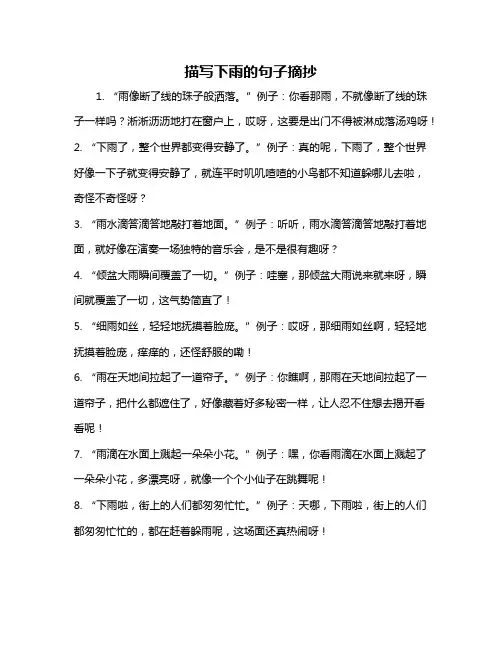 描写下雨的句子摘抄

1. “雨像断了线的珠子般洒落。” 例子：你看那雨，不就像断了线的珠子一样吗？淅淅沥沥地打在窗户上，哎呀，这要是出门不得被淋成落汤鸡呀！

2. “下雨了，整个世界都变得安静了。” 例子：真的呢，下雨了，整个世界好像一下子就变得安静了，就连平时叽叽喳喳的小鸟都不知道躲哪儿去啦，奇怪不奇怪呀？

3. “雨水滴答滴答地敲打着地面。” 例子：听听，雨水滴答滴答地敲打着地面，就好像在演奏一场独特的音乐会，是不是很有趣呀？

4. “倾盆大雨瞬间覆盖了一切。” 例子：哇塞，那倾盆大雨说来就来呀，瞬间就覆盖了一切，这气势简直了！

5. “细雨如丝，轻轻地抚摸着脸庞。” 例子：哎呀，那细雨如丝啊，轻轻地抚摸着脸庞，痒痒的，还怪舒服的嘞！

6. “雨在天地间拉起了一道帘子。” 例子：你瞧啊，那雨在天地间拉起了一道帘子，把什么都遮住了，好像藏着好多秘密一样，让人忍不住想去揭开看看呢！

7. “雨滴在水面上溅起一朵朵小花。” 例子：嘿，你看雨滴在水面上溅起了一朵朵小花，多漂亮呀，就像一个个小仙子在跳舞呢！

8. “下雨啦，街上的人们都匆匆忙忙。” 例子：天哪，下雨啦，街上的人们都匆匆忙忙的，都在赶着躲雨呢，这场面还真热闹呀！